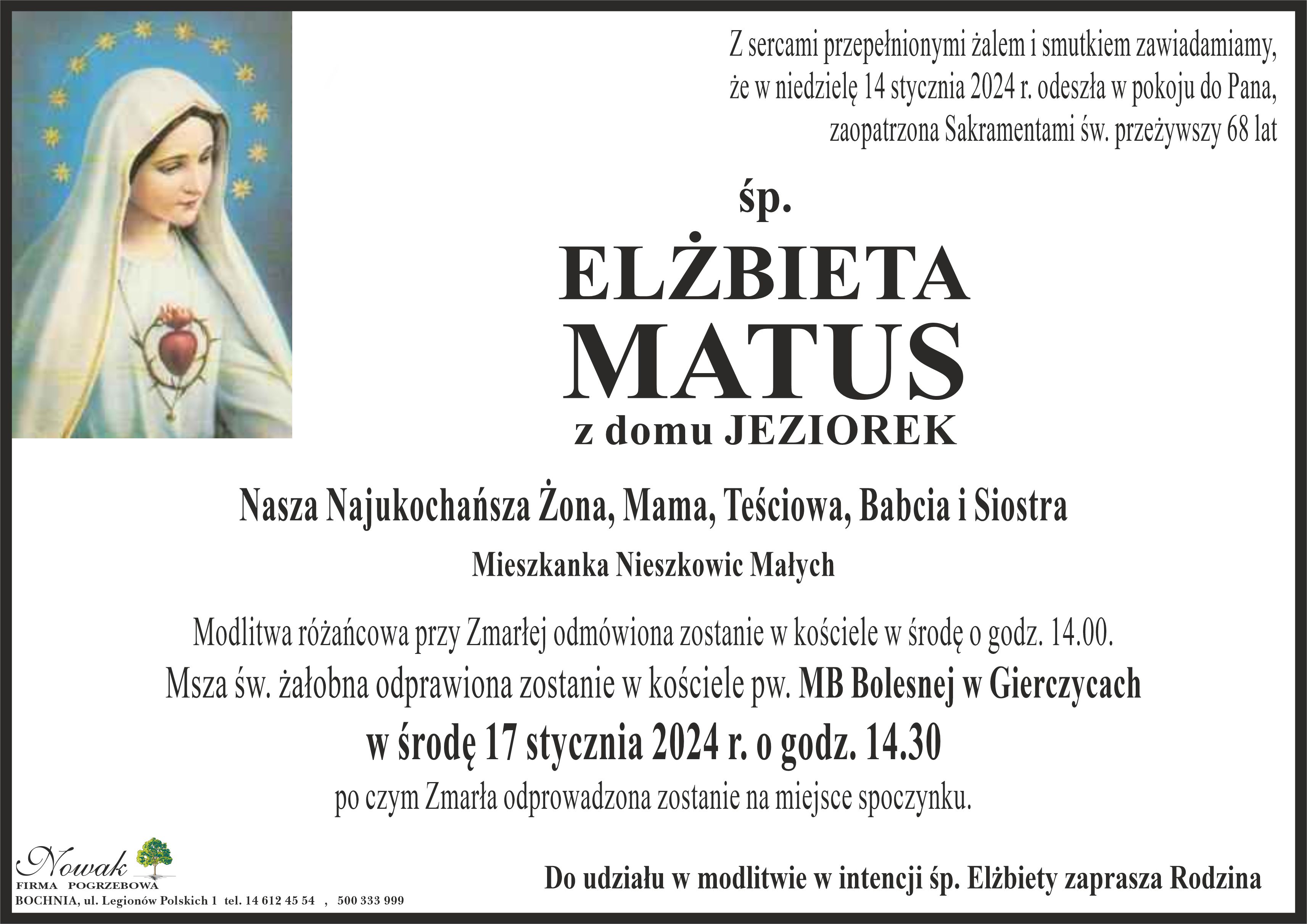 Z sercami przepełnionymi żalem i smutkiem zawiadamiamy, że w niedzielę 14 stycznia 2024 r. odeszła w pokoju do Pana, zaopatrzona Sakramentami św. przeżywszy 68 lat

śp.

ELŻBIETA
MATUS
z domu JEZIOREK

Nasza Najukochańsza Żona, Mama, Teściowa, Babcia i Siostra

Mieszkanka Nieszkowic Małych

Modlitwa różańcowa przy Zmarłej odmówiona zostanie w kościele w środę o godz. 14.00.
Msza św. żałobna odprawiona zostanie w kościele pw. MB Bolesnej w Gierczycach
w środę 17 stycznia 2024 r. o godz. 14.30
po czym Zmarła odprowadzona zostanie na miejsce spoczynku.

Nowak
FIRMA POGRZEBOWA
BOCHNIA, ul. Legionów Polskich 1 tel. 14 612 45 54 , 500 333 999

Do udziału w modlitwie w intencji śp. Elżbiety zaprasza Rodzina